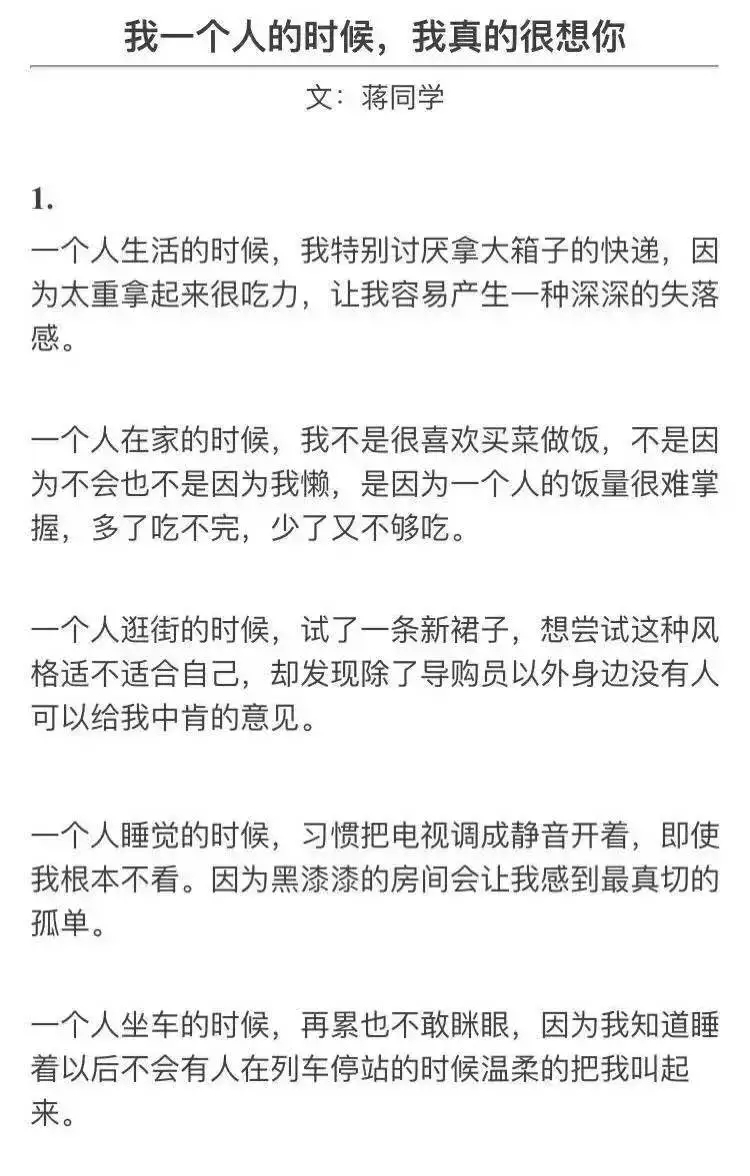 我一个人的时候，我真的很想你

文：蒋同学

1.

一个人生活的时候，我特别讨厌拿大箱子的快递，因为太重拿起来很吃力，让我容易产生一种深深的失落感。

一个人在家的时候，我不是很喜欢买菜做饭，不是因为不会也不是因为我懒，是因为一个人的饭量很难掌握，多了吃不完，少了又不够吃。

一个人逛街的时候，试了一条新裙子，想尝试这种风格适不适合自己，却发现除了导购员以外身边没有人可以给我中肯的意见。

一个人睡觉的时候，习惯把电视调成静音开着，即使我根本不看。因为黑漆漆的房间会让我感到最真切的孤单。

一个人坐车的时候，再累也不敢眯眼，因为我知道睡着以后不会有人在列车停站的时候温柔的把我叫起来。